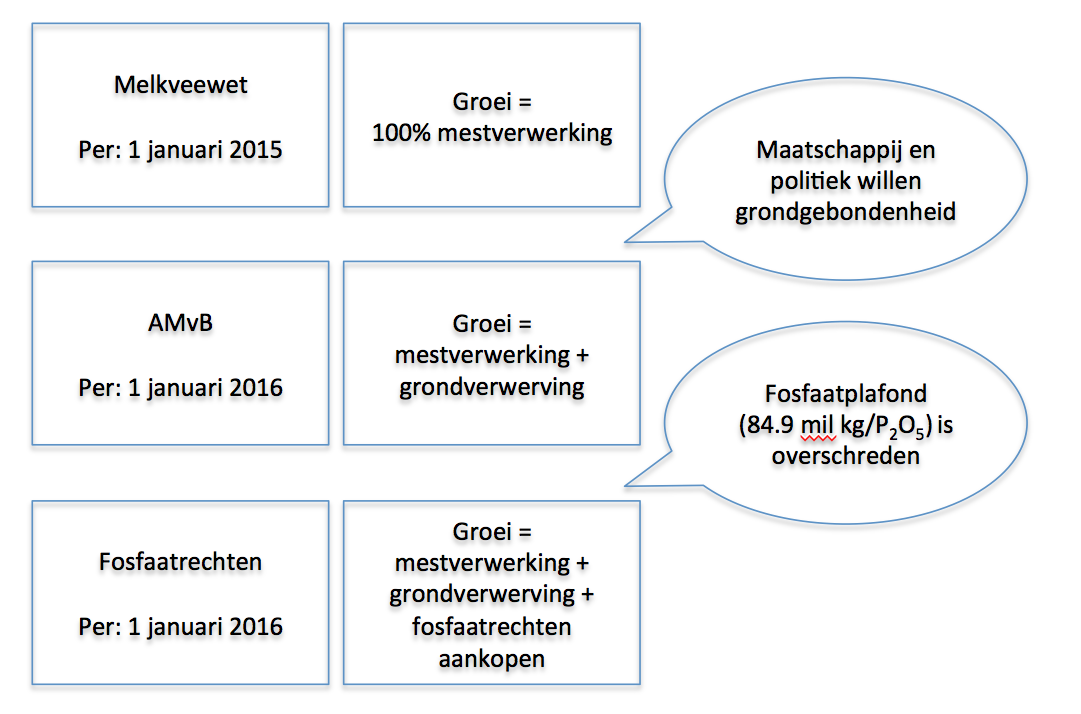 Melkveewet

Per: 1 januari 2015

Groei = 100% mestverwerking

Maatschappij en politiek willen grondgebondenheid

AMvB

Per: 1 januari 2016

Groei = mestverwerking + grondverwerving

Fosfaatplafond (84.9 mil kg/$P_2O_5$) is overschreden

Fosfaatrechten

Per: 1 januari 2016

Groei = mestverwerking + grondverwerving + fosfaatrechten aankopen